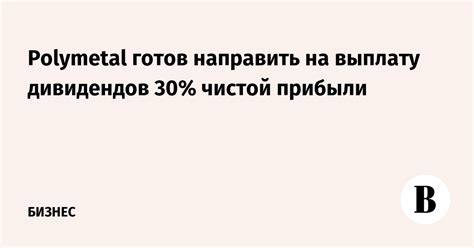 Polymetal готов направить на выплату дивидендов 30% чистой прибыли

БИЗНЕС

В